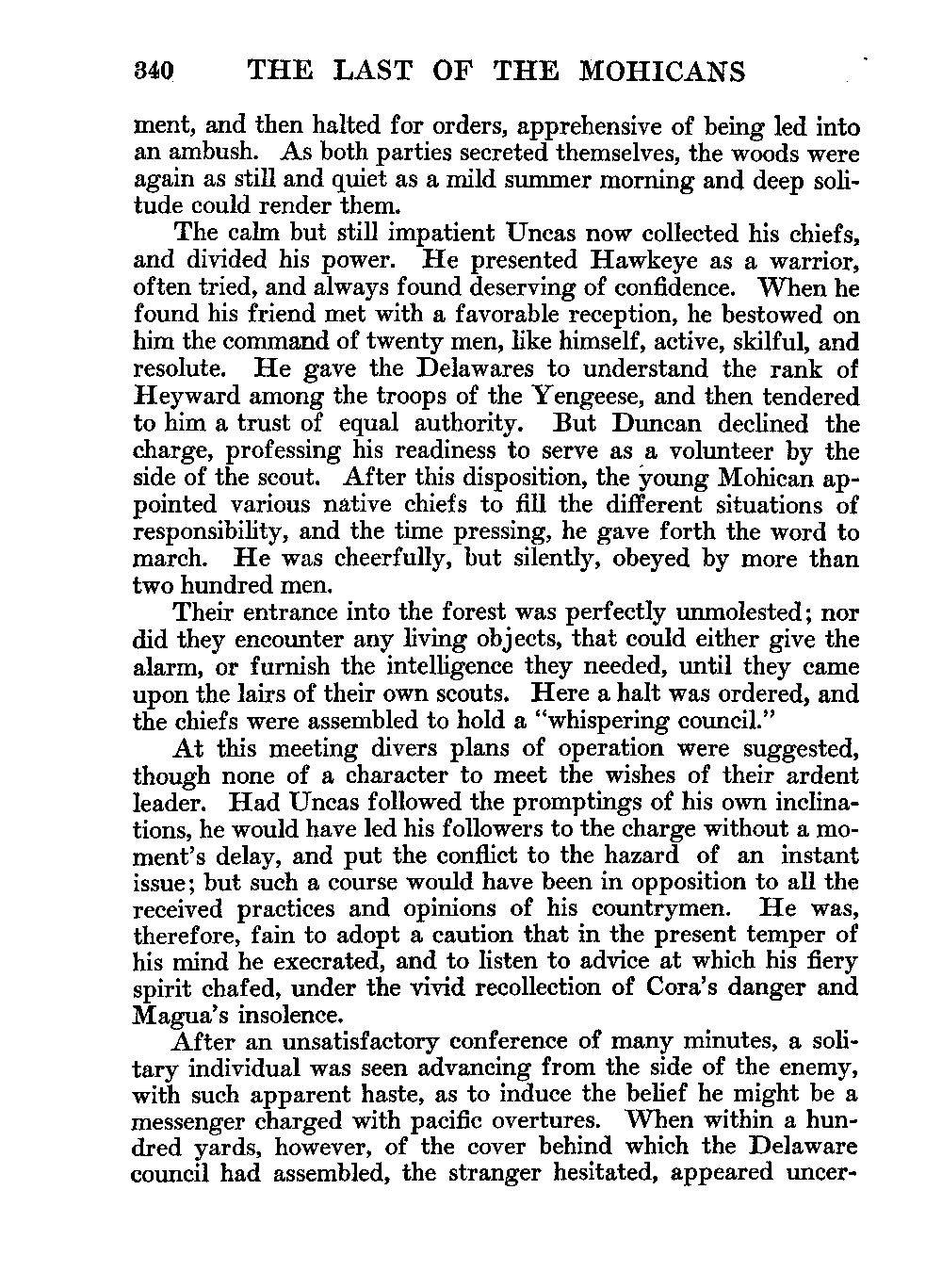 340 THE LAST OF THE MOHICANS

ment, and then halted for orders, apprehensive of being led into an ambush. As both parties secreted themselves, the woods were again as still and quiet as a mild summer morning and deep solitude could render them.

The calm but still impatient Uncas now collected his chiefs, and divided his power. He presented Hawkeye as a warrior, often tried, and always found deserving of confidence. When he found his friend met with a favorable reception, he bestowed on him the command of twenty men, like himself, active, skilful, and resolute. He gave the Delawares to understand the rank of Heyward among the troops of the Yengeese, and then tendered to him a trust of equal authority. But Duncan declined the charge, professing his readiness to serve as a volunteer by the side of the scout. After this disposition, the young Mohican appointed various native chiefs to fill the different situations of responsibility, and the time pressing, he gave forth the word to march. He was cheerfully, but silently, obeyed by more than two hundred men.

Their entrance into the forest was perfectly unmolested; nor did they encounter any living objects, that could either give the alarm, or furnish the intelligence they needed, until they came upon the lairs of their own scouts. Here a halt was ordered, and the chiefs were assembled to hold a "whispering council."

At this meeting divers plans of operation were suggested, though none of a character to meet the wishes of their ardent leader. Had Uncas followed the promptings of his own inclinations, he would have led his followers to the charge without a moment's delay, and put the conflict to the hazard of an instant issue; but such a course would have been in opposition to all the received practices and opinions of his countrymen. He was, therefore, fain to adopt a caution that in the present temper of his mind he execrated, and to listen to advice at which his fiery spirit chafed, under the vivid recollection of Cora's danger and Magua's insolence.

After an unsatisfactory conference of many minutes, a solitary individual was seen advancing from the side of the enemy, with such apparent haste, as to induce the belief he might be a messenger charged with pacific overtures. When within a hundred yards, however, of the cover behind which the Delaware council had assembled, the stranger hesitated, appeared uncer-